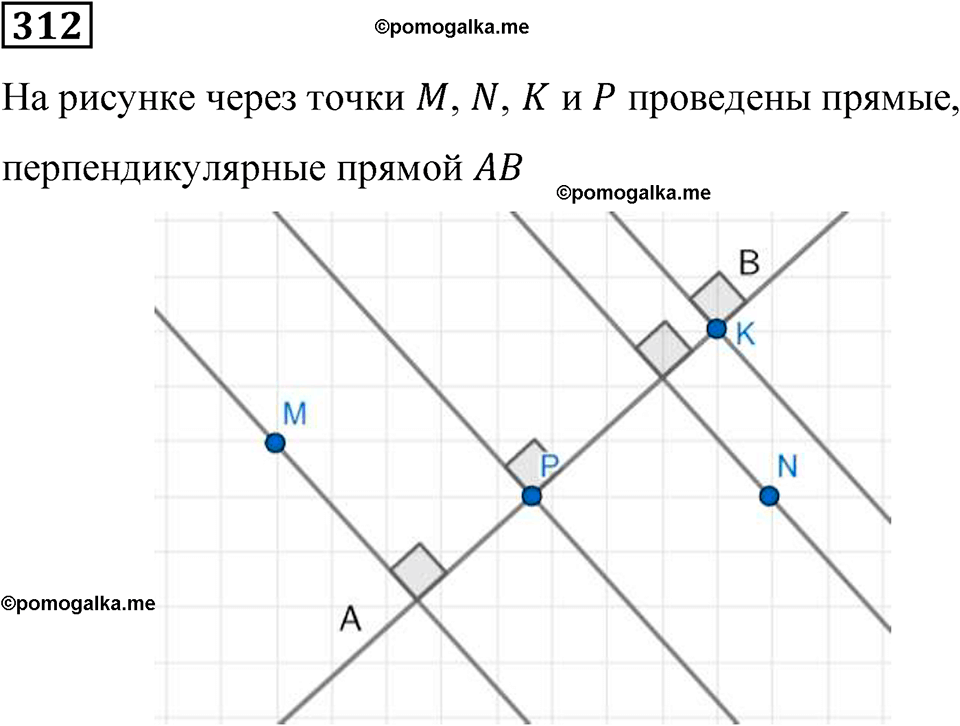 312

©pomogalka.me

На рисунке через точки $M$, $N$, $K$ и $P$ проведены прямые, перпендикулярные прямой $AB$

©pomogalka.me

B
K
M
P
N
A

©pomogalka.me